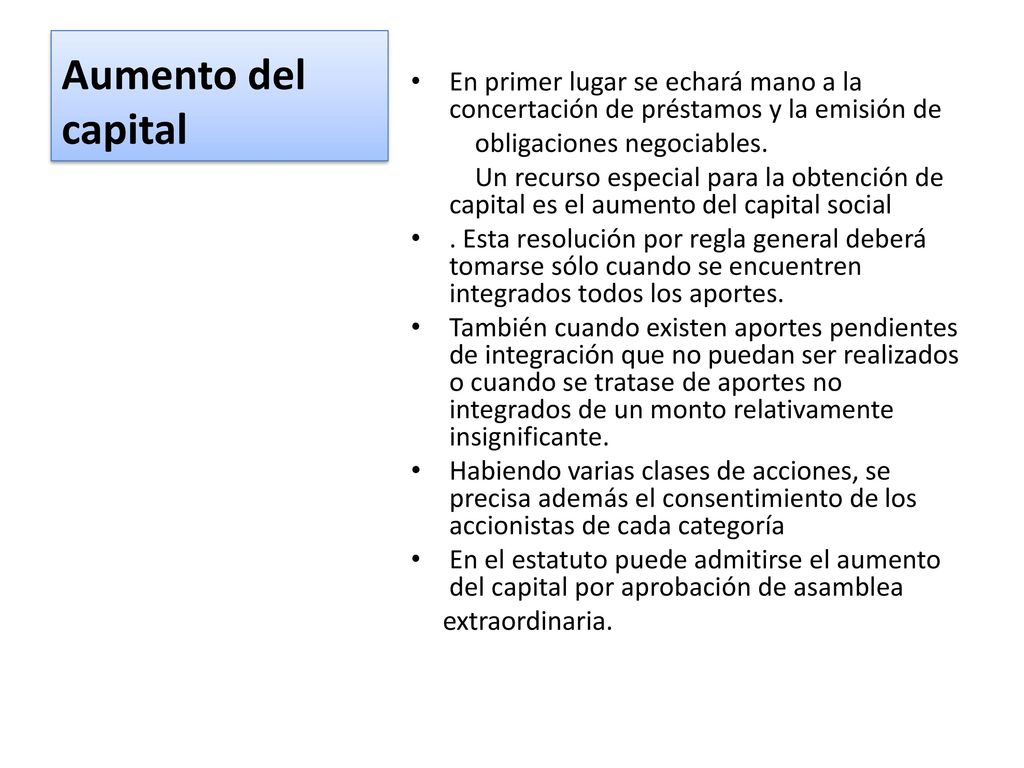 Aumento del capital

• En primer lugar se echará mano a la concertación de préstamos y la emisión de obligaciones negociables.
Un recurso especial para la obtención de capital es el aumento del capital social
• . Esta resolución por regla general deberá tomarse sólo cuando se encuentren integrados todos los aportes.
• También cuando existen aportes pendientes de integración que no puedan ser realizados o cuando se tratase de aportes no integrados de un monto relativamente insignificante.
• Habiendo varias clases de acciones, se precisa además el consentimiento de los accionistas de cada categoría
• En el estatuto puede admitirse el aumento del capital por aprobación de asamblea extraordinaria.